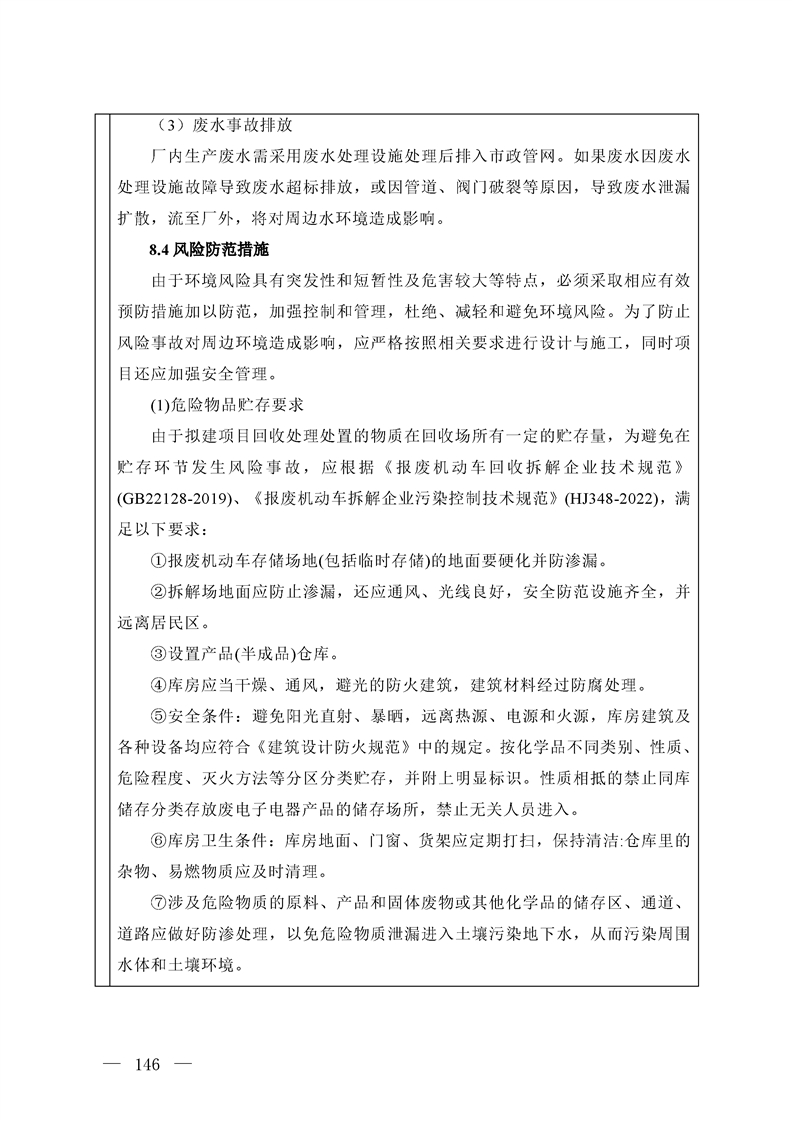 （3）废水事故排放

厂内生产废水需采用废水处理设施处理后排入市政管网。如果废水因废水处理设施故障导致废水超标排放，或因管道、阀门破裂等原因，导致废水泄漏扩散，流至厂外，将对周边水环境造成影响。

8.4 风险防范措施

由于环境风险具有突发性和短暂性及危害较大等特点，必须采取相应有效预防措施加以防范，加强控制和管理，杜绝、减轻和避免环境风险。为了防止风险事故对周边环境造成影响，应严格按照相关要求进行设计与施工，同时项目还应加强安全管理。

(1)危险物品贮存要求

由于拟建项目回收处理处置的物质在回收场所有一定的贮存量，为避免在贮存环节发生风险事故，应根据《报废机动车回收拆解企业技术规范》(GB22128-2019)、《报废机动车拆解企业污染控制技术规范》(HJ348-2022)，满足以下要求：

①报废机动车存储场地(包括临时存储)的地面要硬化并防渗漏。

②拆解场地面应防止渗漏，还应通风、光线良好，安全防范设施齐全，并远离居民区。

③设置产品(半成品)仓库。

④库房应当干燥、通风，避光的防火建筑，建筑材料经过防腐处理。

⑤安全条件：避免阳光直射、暴晒，远离热源、电源和火源，库房建筑及各种设备均应符合《建筑设计防火规范》中的规定。按化学品不同类别、性质、危险程度、灭火方法等分区分类贮存，并附上明显标识。性质相抵的禁止同库储存分类存放废电子电器产品的储存场所，禁止无关人员进入。

⑥库房卫生条件：库房地面、门窗、货架应定期打扫，保持清洁:仓库里的杂物、易燃物质应及时清理。

⑦涉及危险物质的原料、产品和固体废物或其他化学品的储存区、通道、道路应做好防渗处理，以免危险物质泄漏进入土壤污染地下水，从而污染周围水体和土壤环境。

— 146 —